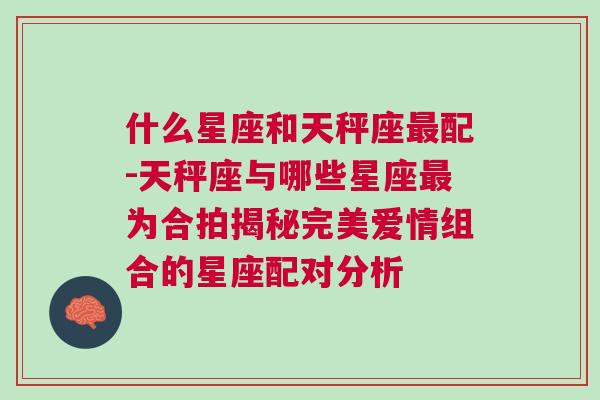 什么星座和天秤座最配-天秤座与哪些星座最为合拍揭秘完美爱情组合的星座配对分析